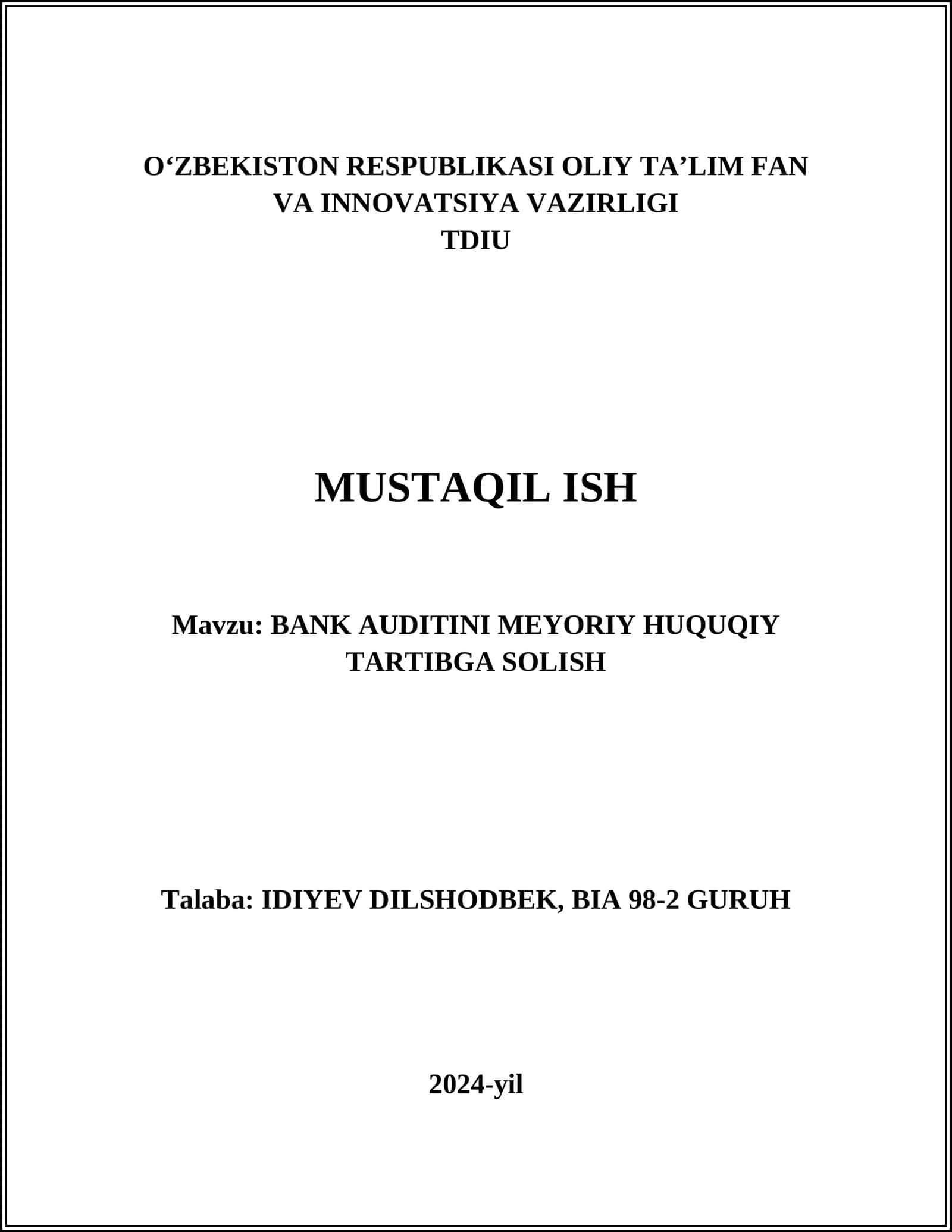 O‘ZBEKISTON RESPUBLIKASI OLIY TA’LIM FAN VA INNOVATSIYA VAZIRLIGI
TDIU

MUSTAQIL ISH

Mavzu: BANK AUDITINI MEYORIY HUQUQIY TARTIBGA SOLISH

Talaba: IDIYEV DILSHODBEK, BIA 98-2 GURUH

2024-yil